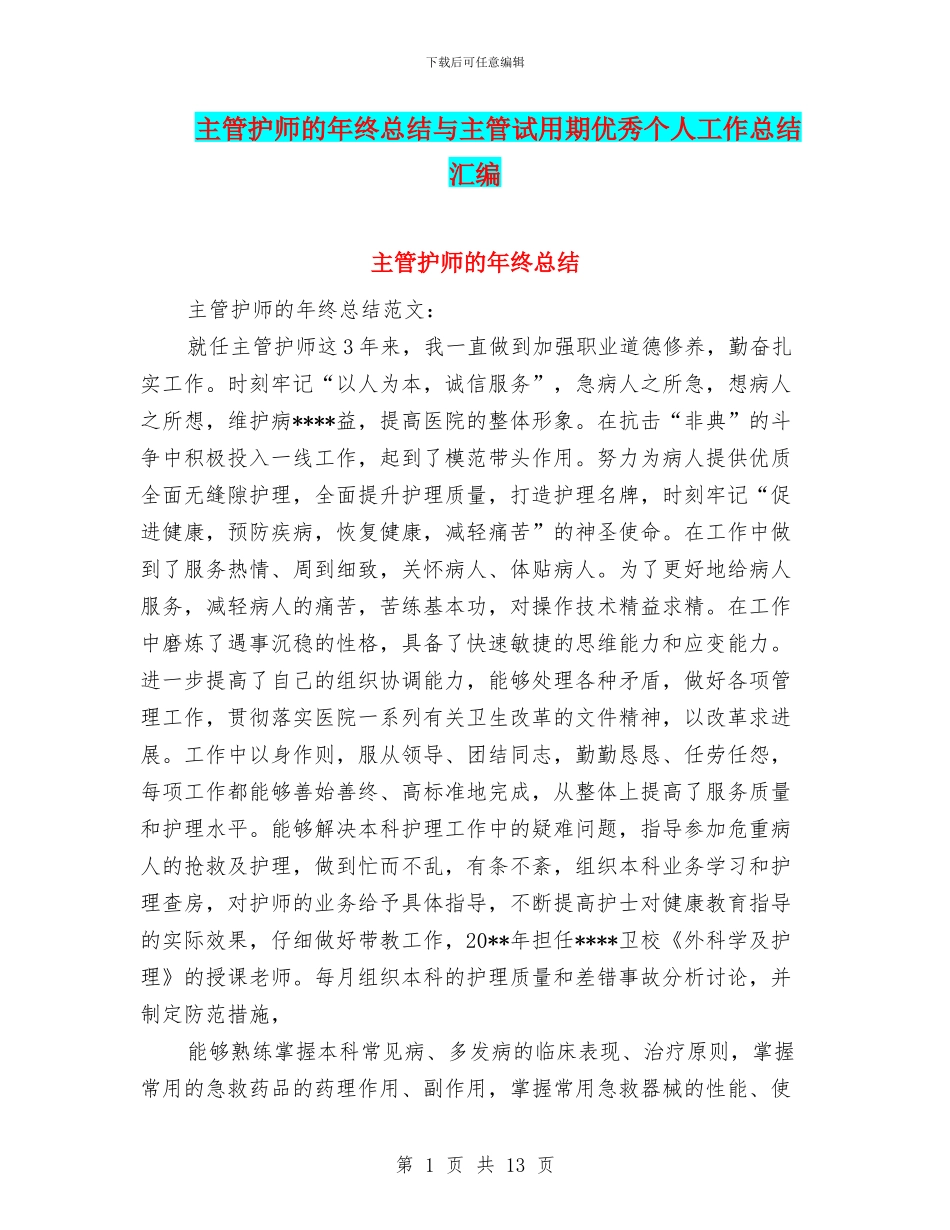 下载后可任意编辑

主管护师的年终总结与主管试用期优秀个人工作总结汇编

主管护师的年终总结

主管护师的年终总结范文：

就任主管护师这3年来，我一直做到加强职业道德修养，勤奋扎实工作。时刻牢记“以人为本，诚信服务”，急病人之所急，想病人之所想，维护病****益，提高医院的整体形象。在抗击“非典”的斗争中积极投入一线工作，起到了模范带头作用。努力为病人提供优质全面无缝隙护理，全面提升护理质量，打造护理名牌，时刻牢记“促进健康，预防疾病，恢复健康，减轻痛苦”的神圣使命。在工作中做到了服务热情、周到细致，关怀病人、体贴病人。为了更好地给病人服务，减轻病人的痛苦，苦练基本功，对操作技术精益求精。在工作中磨炼了遇事沉稳的性格，具备了快速敏捷的思维能力和应变能力。进一步提高了自己的组织协调能力，能够处理各种矛盾，做好各项管理工作，贯彻落实医院一系列有关卫生改革的文件精神，以改革求进展。工作中以身作则，服从领导、团结同志，勤勤恳恳、任劳任怨，每项工作都能够善始善终、高标准地完成，从整体上提高了服务质量和护理水平。能够解决本科护理工作中的疑难问题，指导参加危重病人的抢救及护理，做到忙而不乱，有条不紊，组织本科业务学习和护理查房，对护师的业务给予具体指导，不断提高护士对健康教育指导的实际效果，仔细做好带教工作，20**年担任****卫校《外科学及护理》的授课老师。每月组织本科的护理质量和差错事故分析讨论，并制定防范措施，

能够熟练掌握本科常见病、多发病的临床表现、治疗原则，掌握常用的急救药品的药理作用、副作用，掌握常用急救器械的性能、使

第 1 页 共 13 页